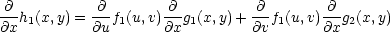 $\frac{\partial}{\partial x}h_1(x,y) = \frac{\partial}{\partial u}f_1(u,v)\frac{\partial}{\partial x}g_1(x,y) + \frac{\partial}{\partial v}f_1(u,v)\frac{\partial}{\partial x}g_2(x,y)$